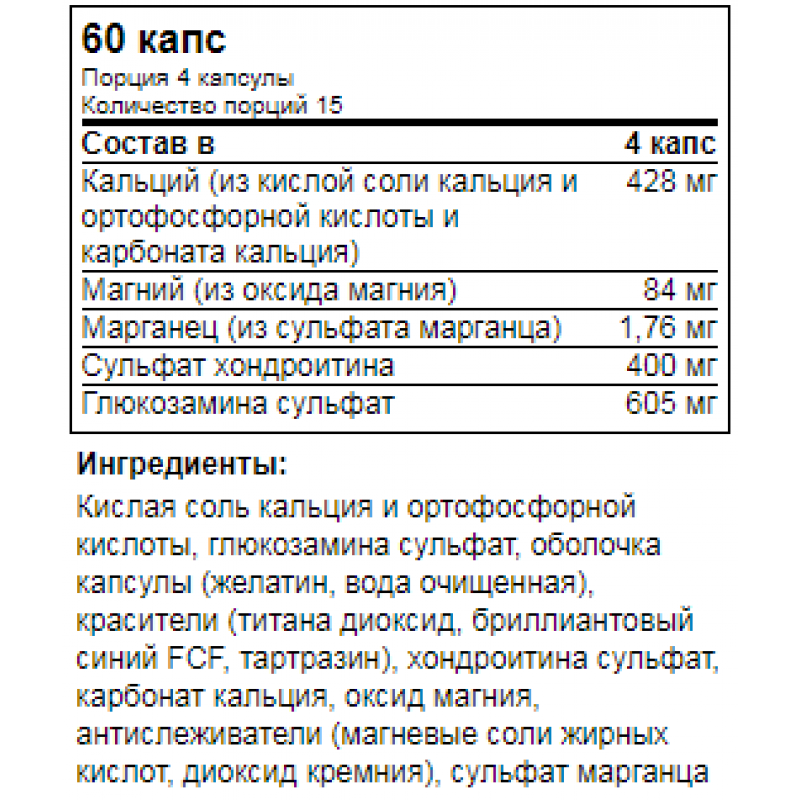 60 капс

Порция 4 капсулы
Количество порций 15

| Состав в | 4 капс |
|---|---|
| Кальций (из кислой соли кальция и ортофосфорной кислоты и карбоната кальция) | 428 мг |
| Магний (из оксида магния) | 84 мг |
| Марганец (из сульфата марганца) | 1,76 мг |
| Сульфат хондроитина | 400 мг |
| Глюкозамина сульфат | 605 мг |

Ингредиенты:

Кислая соль кальция и ортофосфорной кислоты, глюкозамина сульфат, оболочка капсулы (желатин, вода очищенная), красители (титана диоксид, бриллиантовый синий FCF, тартразин), хондроитина сульфат, карбонат кальция, оксид магния, антислеживатели (магневые соли жирных кислот, диоксид кремния), сульфат марганца